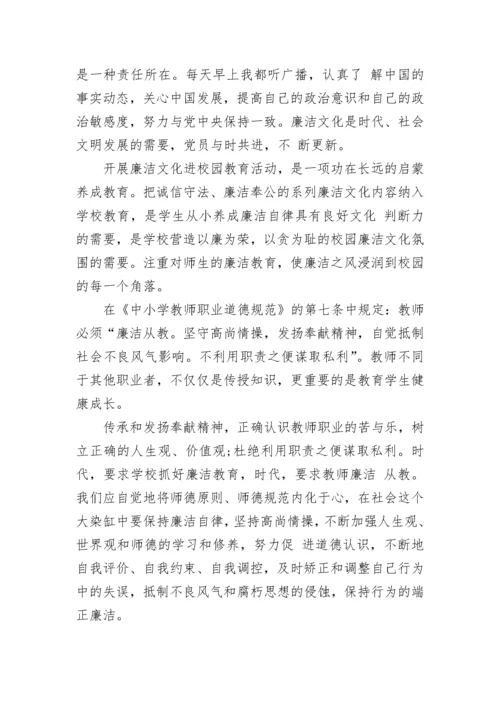 是一种责任所在。每天早上我都听广播，认真了 解中国的事实动态，关心中国发展，提高自己的政治意识和自己的政治敏感度，努力与党中央保持一致。廉洁文化是时代、社会文明发展的需要，党员与时共进，不 断更新。

开展廉洁文化进校园教育活动，是一项功在长远的启蒙养成教育。把诚信守法、廉洁奉公的系列廉洁文化内容纳入学校教育，是学生从小养成廉洁自律具有良好文化 判断力的需要，是学校营造以廉为荣，以贪为耻的校园廉洁文化氛围的需要。注重对师生的廉洁教育，使廉洁之风浸润到校园的每一个角落。

在《中小学教师职业道德规范》的第七条中规定：教师必须“廉洁从教。坚守高尚情操，发扬奉献精神，自觉抵制社会不良风气影响。不利用职责之便谋取私利”。教师不同于其他职业者，不仅仅是传授知识，更重要的是教育学生健康成长。

传承和发扬奉献精神，正确认识教师职业的苦与乐，树立正确的人生观、价值观;杜绝利用职责之便谋取私利。时代，要求学校抓好廉洁教育，时代，要求教师廉洁 从教。我们应自觉地将师德原则、师德规范内化于心，在社会这个大染缸中要保持廉洁自律，坚持高尚情操，不断加强人生观、世界观和师德的学习和修养，努力促 进道德认识，不断地自我评价、自我约束、自我调控，及时矫正和调整自己行为中的失误，抵制不良风气和腐朽思想的侵蚀，保持行为的端正廉洁。